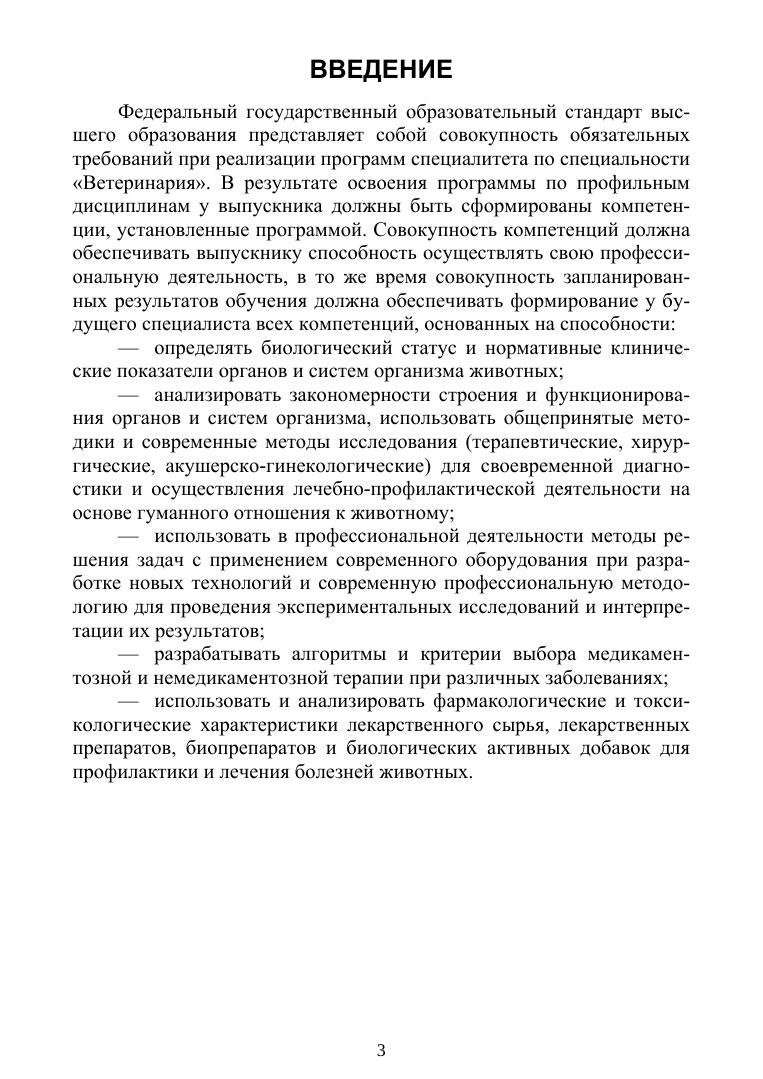 ВВЕДЕНИЕ

Федеральный государственный образовательный стандарт высшего образования представляет собой совокупность обязательных требований при реализации программ специалитета по специальности «Ветеринария». В результате освоения программы по профильным дисциплинам у выпускника должны быть сформированы компетенции, установленные программой. Совокупность компетенций должна обеспечивать выпускнику способность осуществлять свою профессиональную деятельность, в то же время совокупность запланированных результатов обучения должна обеспечивать формирование у будущего специалиста всех компетенций, основанных на способности:

— определять биологический статус и нормативные клинические показатели органов и систем организма животных;

— анализировать закономерности строения и функционирования органов и систем организма, использовать общепринятые методики и современные методы исследования (терапевтические, хирургические, акушерско-гинекологические) для своевременной диагностики и осуществления лечебно-профилактической деятельности на основе гуманного отношения к животному;

— использовать в профессиональной деятельности методы решения задач с применением современного оборудования при разработке новых технологий и современную профессиональную методологию для проведения экспериментальных исследований и интерпретации их результатов;

— разрабатывать алгоритмы и критерии выбора медикаментозной и немедикаментозной терапии при различных заболеваниях;

— использовать и анализировать фармакологические и токсикологические характеристики лекарственного сырья, лекарственных препаратов, биопрепаратов и биологических активных добавок для профилактики и лечения болезней животных.

3